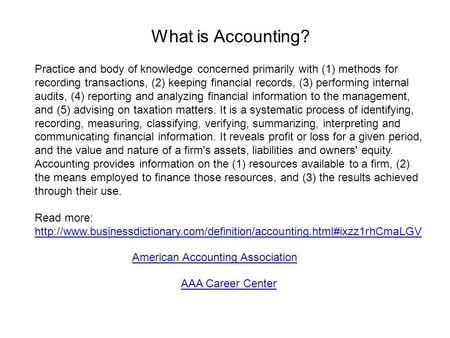 What is Accounting?

Practice and body of knowledge concerned primarily with (1) methods for recording transactions, (2) keeping financial records, (3) performing internal audits, (4) reporting and analyzing financial information to the management, and (5) advising on taxation matters. It is a systematic process of identifying, recording, measuring, classifying, verifying, summarizing, interpreting and communicating financial information. It reveals profit or loss for a given period, and the value and nature of a firm's assets, liabilities and owners' equity. Accounting provides information on the (1) resources available to a firm, (2) the means employed to finance those resources, and (3) the results achieved through their use.

Read more: http://www.businessdictionary.com/definition/accounting.html#ixzz1rhCmaLGV

American Accounting Association

AAA Career Center